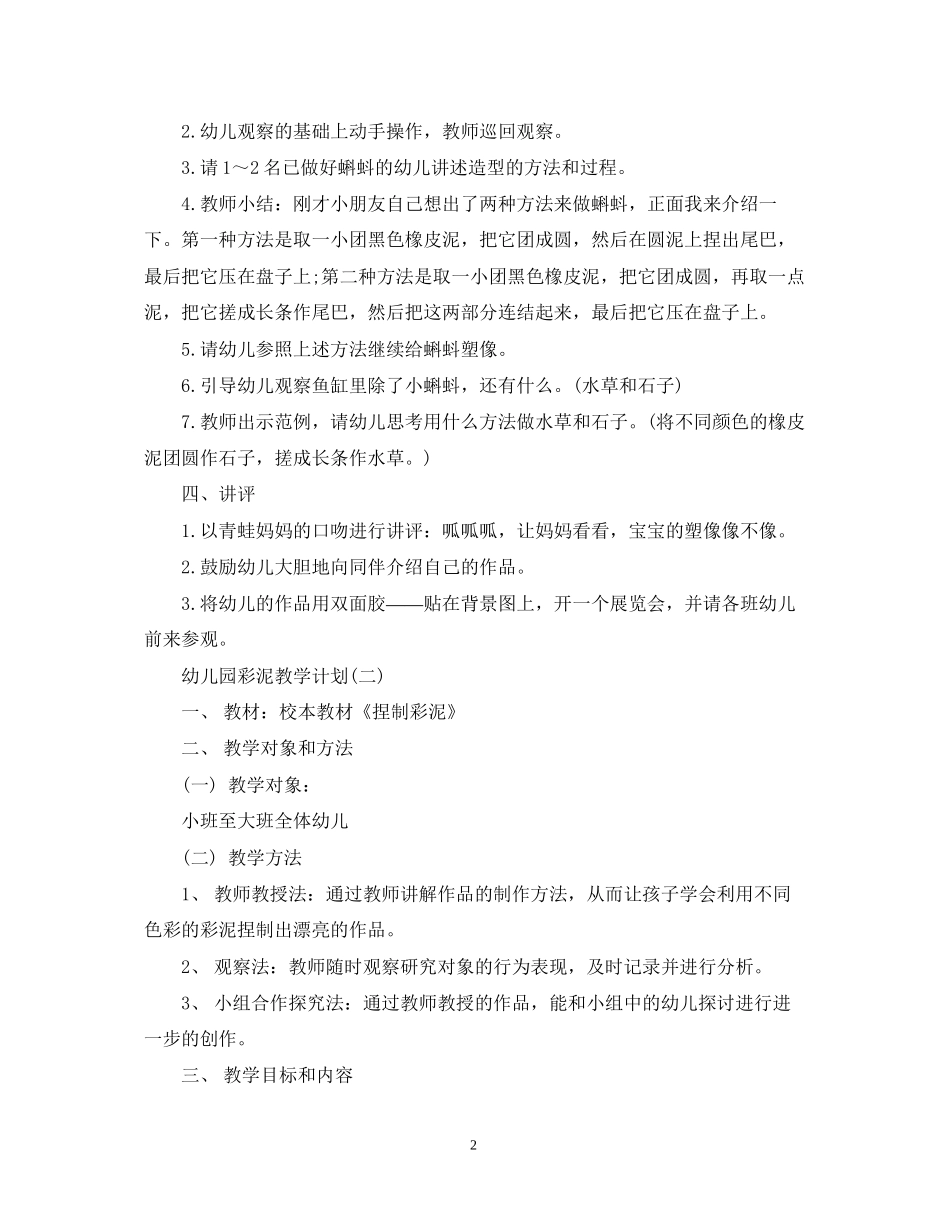 2.幼儿观察的基础上动手操作，教师巡回观察。

3.请1～2名已做好蝌蚪的幼儿讲述造型的方法和过程。

4.教师小结：刚才小朋友自己想出了两种方法来做蝌蚪，正面我来介绍一下。第一种方法是取一小团黑色橡皮泥，把它团成圆，然后在圆泥上捏出尾巴，最后把它压在盘子上;第二种方法是取一小团黑色橡皮泥，把它团成圆，再取一点泥，把它搓成长条作尾巴，然后把这两部分连结起来，最后把它压在盘子上。

5.请幼儿参照上述方法继续给蝌蚪塑像。

6.引导幼儿观察鱼缸里除了小蝌蚪，还有什么。(水草和石子)

7.教师出示范例，请幼儿思考用什么方法做水草和石子。(将不同颜色的橡皮泥团圆作石子，搓成长条作水草。)

四、讲评

1.以青蛙妈妈的口吻进行讲评：呱呱呱，让妈妈看看，宝宝的塑像像不像。

2.鼓励幼儿大胆地向同伴介绍自己的作品。

3.将幼儿的作品用双面胶——贴在背景图上，开一个展览会，并请各班幼儿前来参观。

幼儿园彩泥教学计划(二)

一、 教材：校本教材《捏制彩泥》

二、 教学对象和方法

(一) 教学对象：

小班至大班全体幼儿

(二) 教学方法

1、 教师教授法：通过教师讲解作品的制作方法，从而让孩子学会利用不同色彩的彩泥捏制出漂亮的作品。

2、 观察法：教师随时观察研究对象的行为表现，及时记录并进行分析。

3、 小组合作探究法：通过教师教授的作品，能和小组中的幼儿探讨进行进一步的创作。

三、 教学目标和内容

2